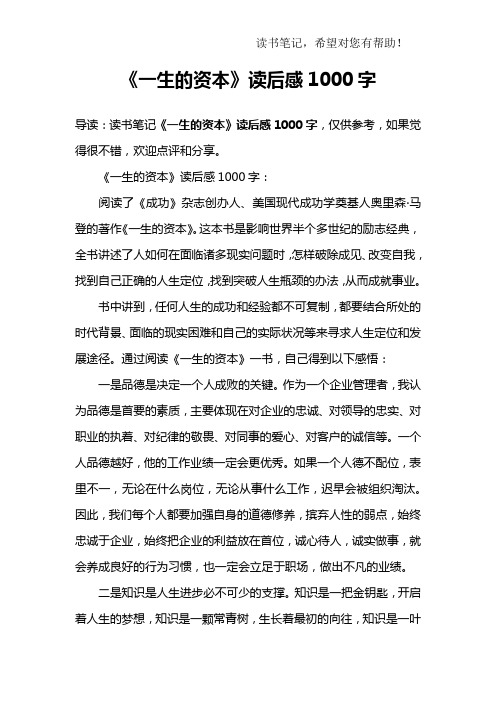 读书笔记，希望对您有帮助！

《一生的资本》读后感 1000 字

导读：读书笔记《一生的资本》读后感 1000 字，仅供参考，如果觉得很不错，欢迎点评和分享。

《一生的资本》读后感 1000 字：

阅读了《成功》杂志创办人、美国现代成功学奠基人奥里森·马登的著作《一生的资本》。这本书是影响世界半个多世纪的励志经典，全书讲述了人如何在面临诸多现实问题时，怎样破除成见、改变自我，找到自己正确的人生定位，找到突破人生瓶颈的办法，从而成就事业。

书中讲到，任何人生的成功和经验都不可复制，都要结合所处的时代背景、面临的现实困难和自己的实际状况等来寻求人生定位和发展途径。通过阅读《一生的资本》一书，自己得到以下感悟：

一是品德是决定一个人成败的关键。作为一个企业管理者，我认为品德是首要的素质，主要体现在对企业的忠诚、对领导的忠实、对职业的执着、对纪律的敬畏、对同事的爱心、对客户的诚信等。一个人品德越好，他的工作业绩一定会更优秀。如果一个人德不配位，表里不一，无论在什么岗位，无论从事什么工作，迟早会被组织淘汰。因此，我们每个人都要加强自身的道德修养，摈弃人性的弱点，始终忠诚于企业，始终把企业的利益放在首位，诚心待人，诚实做事，就会养成良好的行为习惯，也一定会立足于职场，做出不凡的业绩。

二是知识是人生进步必不可少的支撑。知识是一把金钥匙，开启着人生的梦想，知识是一颗常青树，生长着最初的向往，知识是一叶